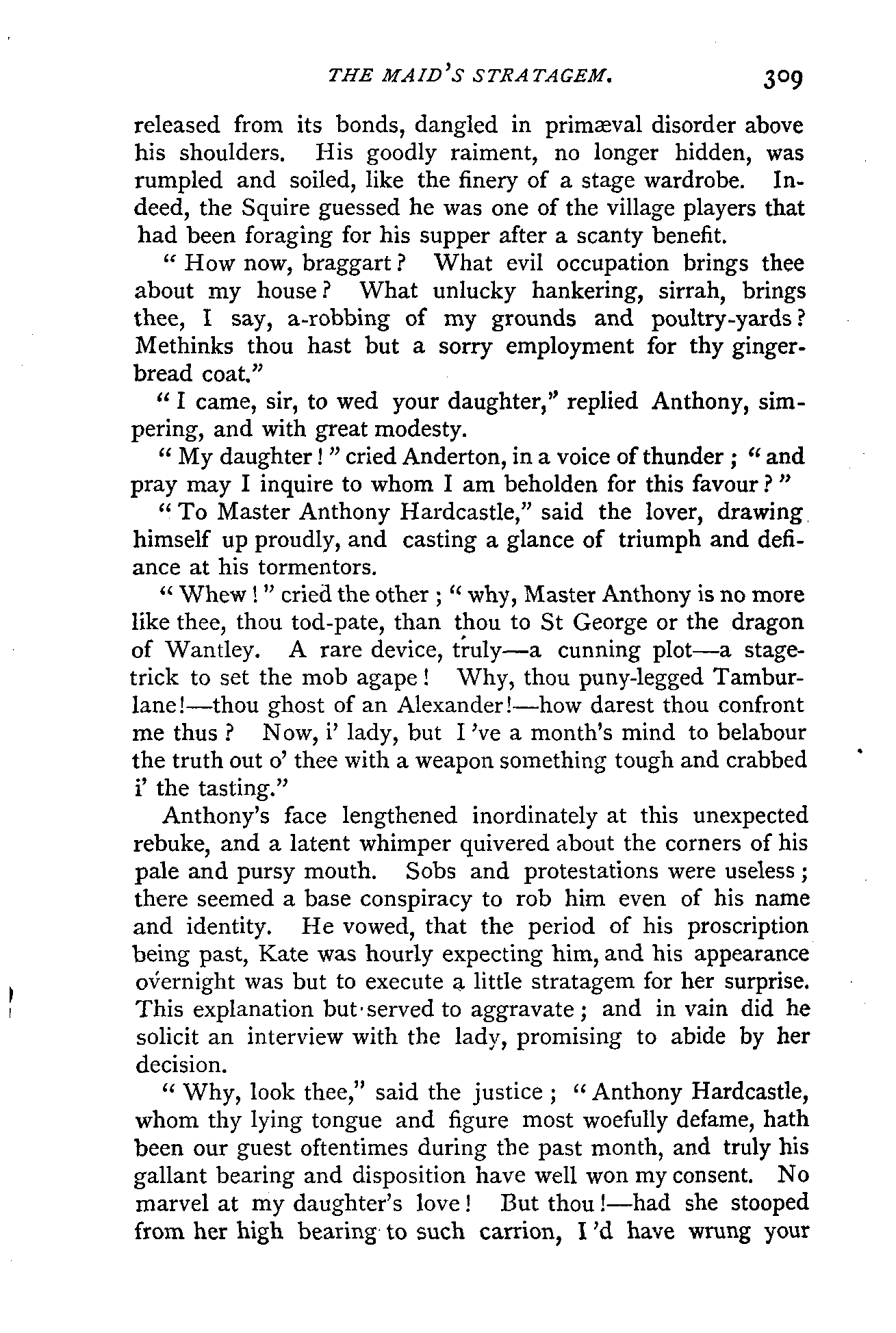 THE MAID'S STRATAGEM. 309

released from its bonds, dangled in primæval disorder above his shoulders. His goodly raiment, no longer hidden, was rumpled and soiled, like the finery of a stage wardrobe. Indeed, the Squire guessed he was one of the village players that had been foraging for his supper after a scanty benefit.

"How now, braggart? What evil occupation brings thee about my house? What unlucky hankering, sirrah, brings thee, I say, a-robbing of my grounds and poultry-yards? Methinks thou hast but a sorry employment for thy gingerbread coat."

"I came, sir, to wed your daughter," replied Anthony, simpering, and with great modesty.

"My daughter!" cried Anderton, in a voice of thunder; "and pray may I inquire to whom I am beholden for this favour?"

"To Master Anthony Hardcastle," said the lover, drawing himself up proudly, and casting a glance of triumph and defiance at his tormentors.

"Whew!" cried the other; "why, Master Anthony is no more like thee, thou tod-pate, than thou to St George or the dragon of Wantley. A rare device, truly—a cunning plot—a stage-trick to set the mob agape! Why, thou puny-legged Tamburlane!—thou ghost of an Alexander!—how darest thou confront me thus? Now, i' lady, but I've a month's mind to belabour the truth out o' thee with a weapon something tough and crabbed i' the tasting."

Anthony's face lengthened inordinately at this unexpected rebuke, and a latent whimper quivered about the corners of his pale and pursy mouth. Sobs and protestations were useless; there seemed a base conspiracy to rob him even of his name and identity. He vowed, that the period of his proscription being past, Kate was hourly expecting him, and his appearance overnight was but to execute a little stratagem for her surprise. This explanation but served to aggravate; and in vain did he solicit an interview with the lady, promising to abide by her decision.

"Why, look thee," said the justice; "Anthony Hardcastle, whom thy lying tongue and figure most woefully defame, hath been our guest oftentimes during the past month, and truly his gallant bearing and disposition have well won my consent. No marvel at my daughter's love! But thou!—had she stooped from her high bearing to such carrion, I'd have wrung your